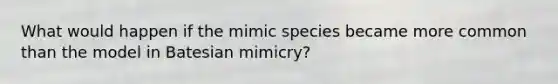 What would happen if the mimic species became more common than the model in Batesian mimicry?